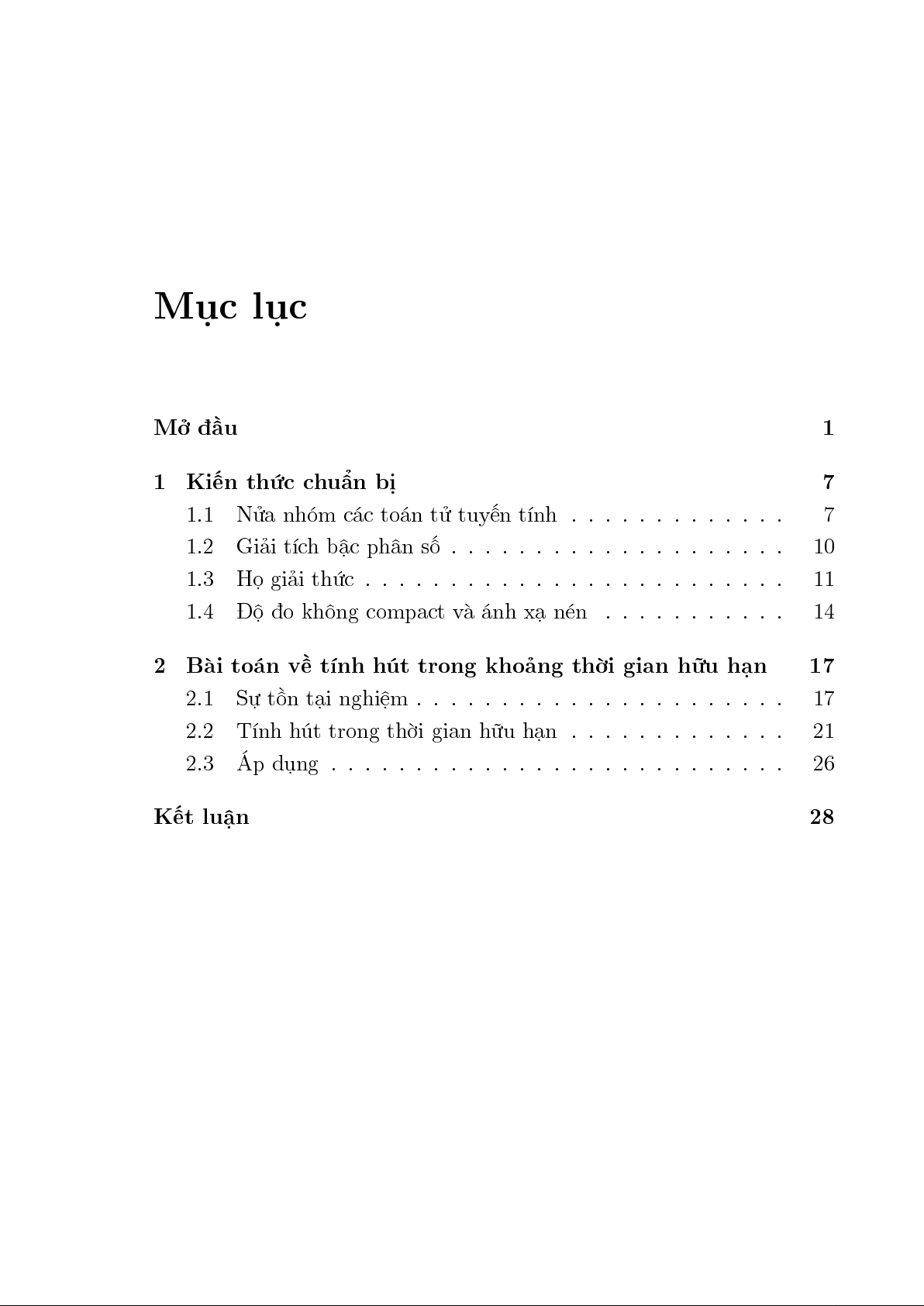 Mục lục

Mở đầu 1

1 Kiến thức chuẩn bị 7

1.1 Nửa nhóm các toán tử tuyến tính . . . . . . . . . . . . . . 7

1.2 Giải tích bậc phân số . . . . . . . . . . . . . . . . . . . . . 10

1.3 Họ giải thức . . . . . . . . . . . . . . . . . . . . . . . . . . 11

1.4 Độ đo không compact và ánh xạ nén . . . . . . . . . . . 14

2 Bài toán về tính hút trong khoảng thời gian hữu hạn 17

2.1 Sự tồn tại nghiệm . . . . . . . . . . . . . . . . . . . . . . . 17

2.2 Tính hút trong thời gian hữu hạn . . . . . . . . . . . . . . 21

2.3 Áp dụng . . . . . . . . . . . . . . . . . . . . . . . . . . . . 26

Kết luận 28